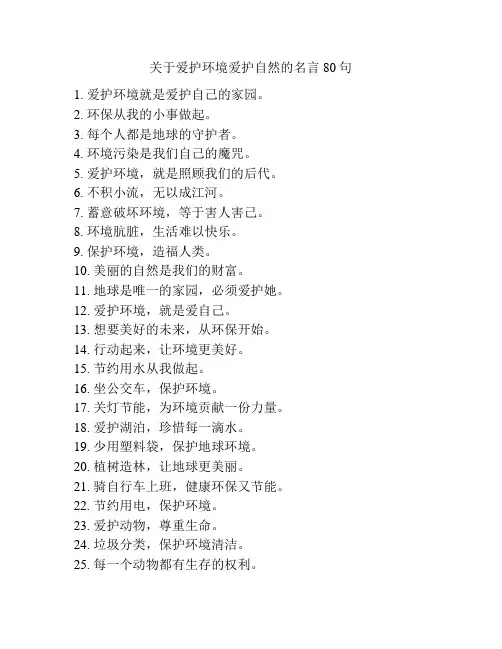 关于爱护环境爱护自然的名言 80 句

1. 爱护环境就是爱护自己的家园。
2. 环保从我的小事做起。
3. 每个人都是地球的守护者。
4. 环境污染是我们自己的魔咒。
5. 爱护环境，就是照顾我们的后代。
6. 不积小流，无以成江河。
7. 蓄意破坏环境，等于害人害己。
8. 环境肮脏，生活难以快乐。
9. 保护环境，造福人类。
10. 美丽的自然是我们的财富。
11. 地球是唯一的家园，必须爱护她。
12. 爱护环境，就是爱自己。
13. 想要美好的未来，从环保开始。
14. 行动起来，让环境更美好。
15. 节约用水从我做起。
16. 坐公交车，保护环境。
17. 关灯节能，为环境贡献一份力量。
18. 爱护湖泊，珍惜每一滴水。
19. 少用塑料袋，保护地球环境。
20. 植树造林，让地球更美丽。
21. 骑自行车上班，健康环保又节能。
22. 节约用电，保护环境。
23. 爱护动物，尊重生命。
24. 垃圾分类，保护环境清洁。
25. 每一个动物都有生存的权利。